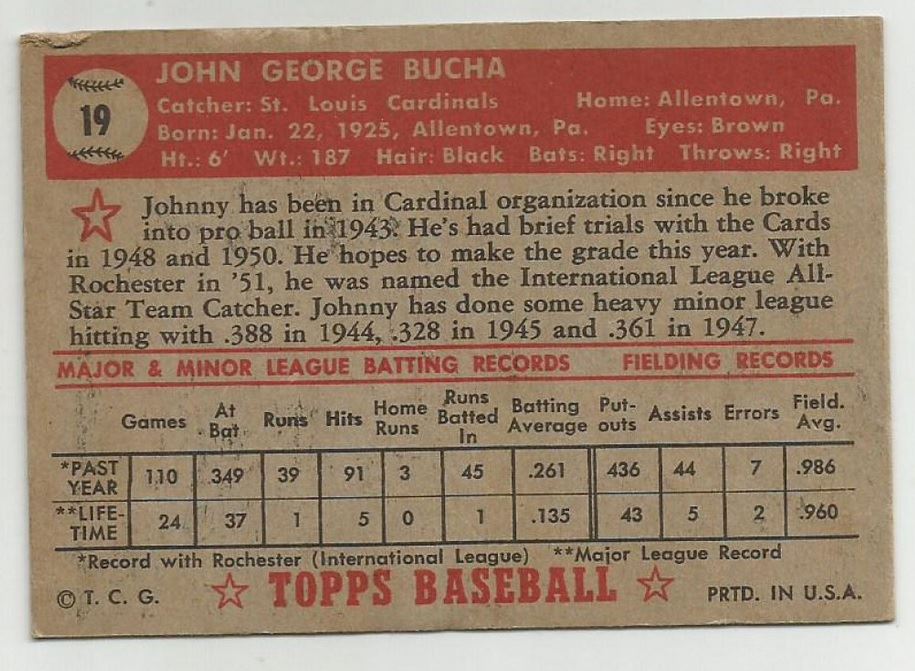 19

JOHN GEORGE BUCHA

Catcher: St. Louis Cardinals Home: Allentown, Pa.
Born: Jan. 22, 1925, Allentown, Pa. Eyes: Brown
Ht.: 6' Wt.: 187 Hair: Black Bats: Right Throws: Right

Johnny has been in Cardinal organization since he broke into pro ball in 1943. He's had brief trials with the Cards in 1948 and 1950. He hopes to make the grade this year. With Rochester in '51, he was named the International League All-Star Team Catcher. Johnny has done some heavy minor league hitting with .388 in 1944, .328 in 1945 and .361 in 1947.

MAJOR & MINOR LEAGUE BATTING RECORDS FIELDING RECORDS

| | Games | At Bat | Runs | Hits | Home Runs | Runs Batted In | Batting Average | Put-outs | Assists | Errors | Field. Avg. |
|---|---|---|---|---|---|---|---|---|---|---|---|
| *PAST YEAR | 110 | 349 | 39 | 91 | 3 | 45 | .261 | 436 | 44 | 7 | .986 |
| **LIFE-TIME | 24 | 37 | 1 | 5 | 0 | 1 | .135 | 43 | 5 | 2 | .960 |

*Record with Rochester (International League) **Major League Record

©T. C. G. TOPPS BASEBALL PRTD. IN U.S.A.